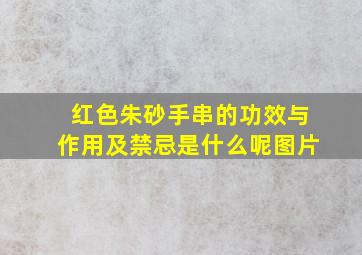 红色朱砂手串的功效与作用及禁忌是什么呢图片